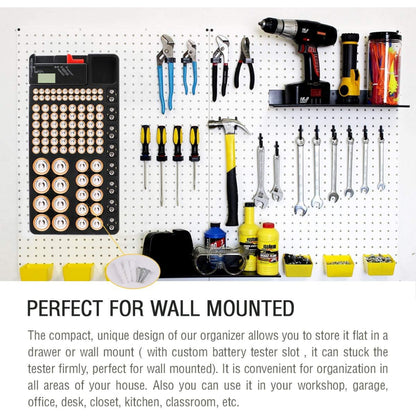 PERFECT FOR WALL MOUNTED

The compact, unique design of our organizer allows you to store it flat in a drawer or wall mount ( with custom battery tester slot , it can stuck the tester firmly, perfect for wall mounted). It is convenient for organization in all areas of your house. Also you can use it in your workshop, garage, office, desk, closet, kitchen, classroom, etc.